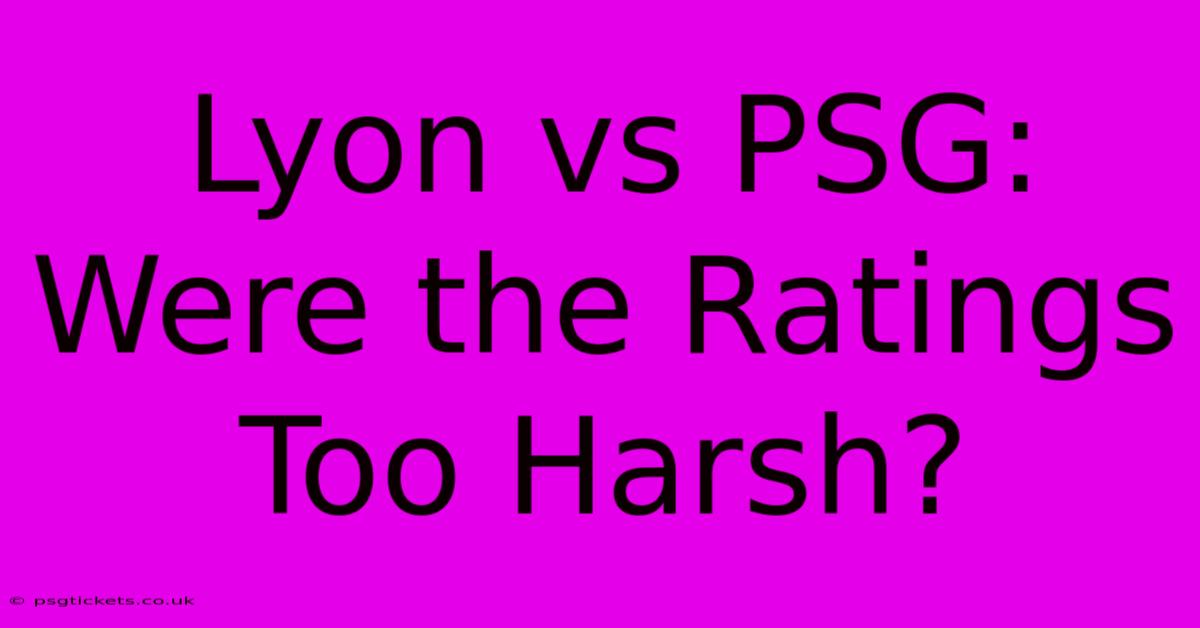 Lyon vs PSG: Were the Ratings Too Harsh?

© psgtickets.co.uk